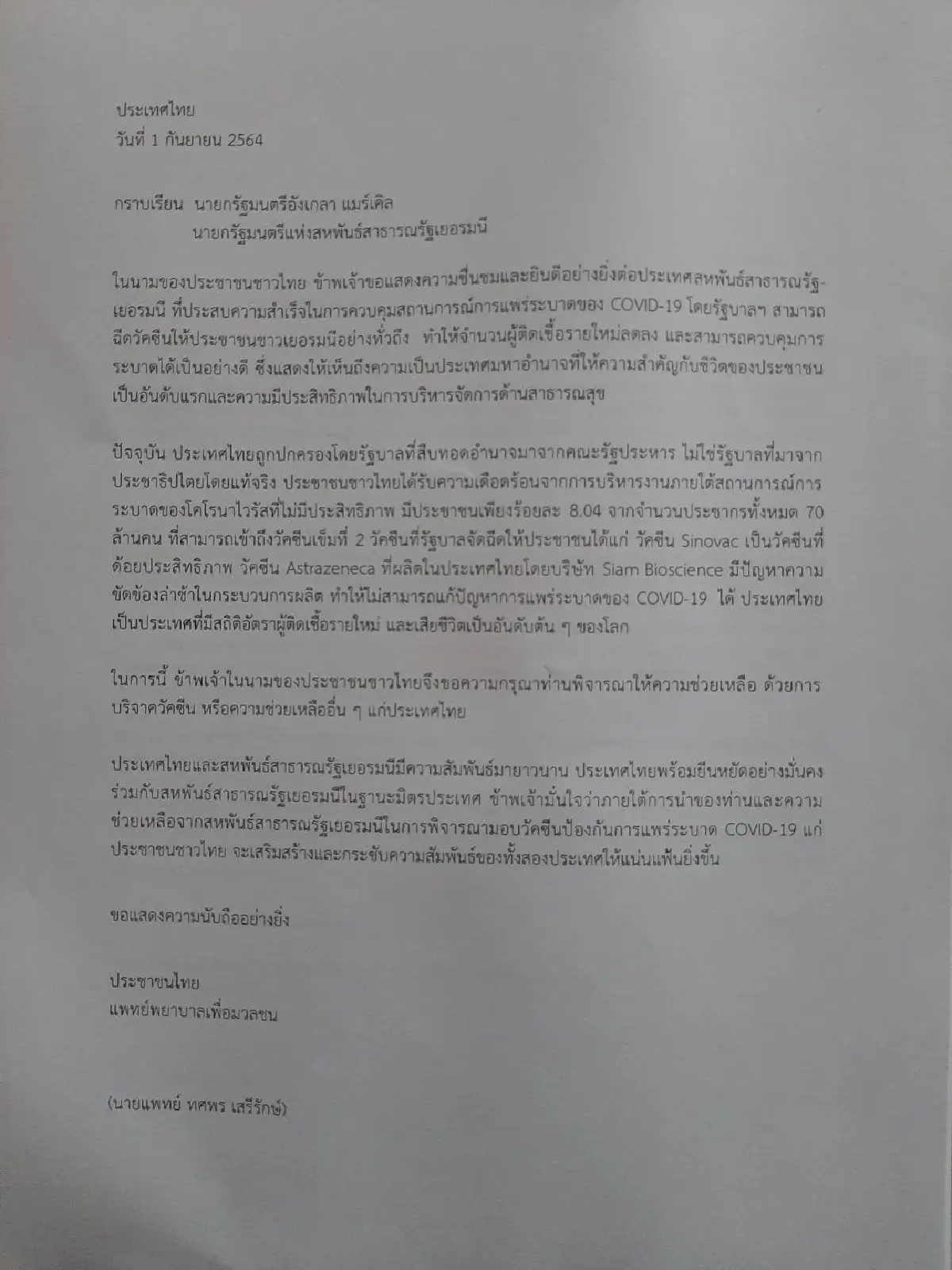 ประเทศไทย
วันที่ 1 กันยายน 2564

กราบเรียน นายกรัฐมนตรีอังเกลา แมร์เคิล
นายกรัฐมนตรีแห่งสหพันธ์สาธารณรัฐเยอรมนี

ในนามของประชาชนชาวไทย ข้าพเจ้าขอแสดงความชื่นชมและยินดีอย่างยิ่งต่อประเทศสหพันธ์สาธารณรัฐเยอรมนี ที่ประสบความสำเร็จในการควบคุมสถานการณ์การแพร่ระบาดของ COVID-19 โดยรัฐบาลฯ สามารถฉีดวัคซีนให้ประชาชนชาวเยอรมนีอย่างทั่วถึง ทำให้จำนวนผู้ติดเชื้อรายใหม่ลดลง และสามารถควบคุมการระบาดได้เป็นอย่างดี ซึ่งแสดงให้เห็นถึงความเป็นประเทศมหาอำนาจที่ให้ความสำคัญกับชีวิตของประชาชนเป็นอันดับแรกและความมีประสิทธิภาพในการบริหารจัดการด้านสาธารณสุข

ปัจจุบัน ประเทศไทยถูกปกครองโดยรัฐบาลที่สืบทอดอำนาจมาจากคณะรัฐประหาร ไม่ใช่รัฐบาลที่มาจากประชาธิปไตยโดยแท้จริง ประชาชนชาวไทยได้รับความเดือดร้อนจากการบริหารงานภายใต้สถานการณ์การระบาดของโคโรนาไวรัสที่ไม่มีประสิทธิภาพ มีประชาชนเพียงร้อยละ 8.04 จากจำนวนประชากรทั้งหมด 70 ล้านคน ที่สามารถเข้าถึงวัคซีนเข็มที่ 2 วัคซีนที่รัฐบาลจัดฉีดให้ประชาชนได้แก่ วัคซีน Sinovac เป็นวัคซีนที่ด้อยประสิทธิภาพ วัคซีน Astrazeneca ที่ผลิตในประเทศไทยโดยบริษัท Siam Bioscience มีปัญหาความขัดข้องล่าช้าในกระบวนการผลิต ทำให้ไม่สามารถแก้ปัญหาการแพร่ระบาดของ COVID-19 ได้ ประเทศไทยเป็นประเทศที่มีสถิติอัตราผู้ติดเชื้อรายใหม่ และเสียชีวิตเป็นอันดับต้น ๆ ของโลก

ในการนี้ ข้าพเจ้าในนามของประชาชนชาวไทยจึงขอความกรุณาท่านพิจารณาให้ความช่วยเหลือ ด้วยการบริจาควัคซีน หรือความช่วยเหลืออื่น ๆ แก่ประเทศไทย

ประเทศไทยและสหพันธ์สาธารณรัฐเยอรมนีมีความสัมพันธ์มายาวนาน ประเทศไทยพร้อมยืนหยัดอย่างมั่นคงร่วมกับสหพันธ์สาธารณรัฐเยอรมนีในฐานะมิตรประเทศ ข้าพเจ้ามั่นใจว่าภายใต้การนำของท่านและความช่วยเหลือจากสหพันธ์สาธารณรัฐเยอรมนีในการพิจารณามอบวัคซีนป้องกันการแพร่ระบาด COVID-19 แก่ประชาชนชาวไทย จะเสริมสร้างและกระชับความสัมพันธ์ของทั้งสองประเทศให้แน่นแฟ้นยิ่งขึ้น

ขอแสดงความนับถืออย่างยิ่ง

ประชาชนไทย
แพทย์พยาบาลเพื่อมวลชน

(นายแพทย์ ทศพร เสรีรักษ์)